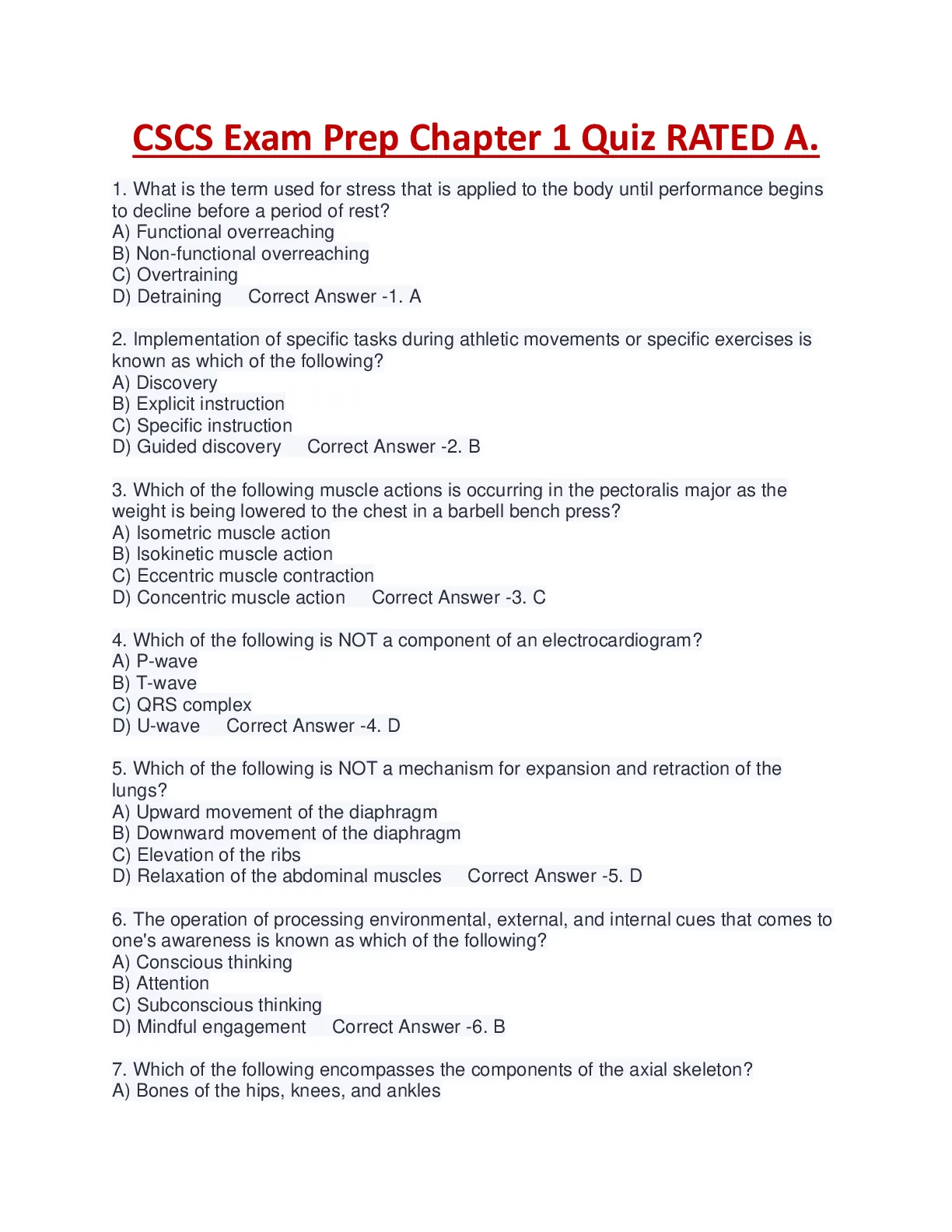 CSCS Exam Prep Chapter 1 Quiz RATED A.

1. What is the term used for stress that is applied to the body until performance begins to decline before a period of rest?
A) Functional overreaching
B) Non-functional overreaching
C) Overtraining
D) Detraining   Correct Answer -1. A

2. Implementation of specific tasks during athletic movements or specific exercises is known as which of the following?
A) Discovery
B) Explicit instruction
C) Specific instruction
D) Guided discovery   Correct Answer -2. B

3. Which of the following muscle actions is occurring in the pectoralis major as the weight is being lowered to the chest in a barbell bench press?
A) Isometric muscle action
B) Isokinetic muscle action
C) Eccentric muscle contraction
D) Concentric muscle action   Correct Answer -3. C

4. Which of the following is NOT a component of an electrocardiogram?
A) P-wave
B) T-wave
C) QRS complex
D) U-wave   Correct Answer -4. D

5. Which of the following is NOT a mechanism for expansion and retraction of the lungs?
A) Upward movement of the diaphragm
B) Downward movement of the diaphragm
C) Elevation of the ribs
D) Relaxation of the abdominal muscles   Correct Answer -5. D

6. The operation of processing environmental, external, and internal cues that comes to one's awareness is known as which of the following?
A) Conscious thinking
B) Attention
C) Subconscious thinking
D) Mindful engagement   Correct Answer -6. B

7. Which of the following encompasses the components of the axial skeleton?
A) Bones of the hips, knees, and ankles